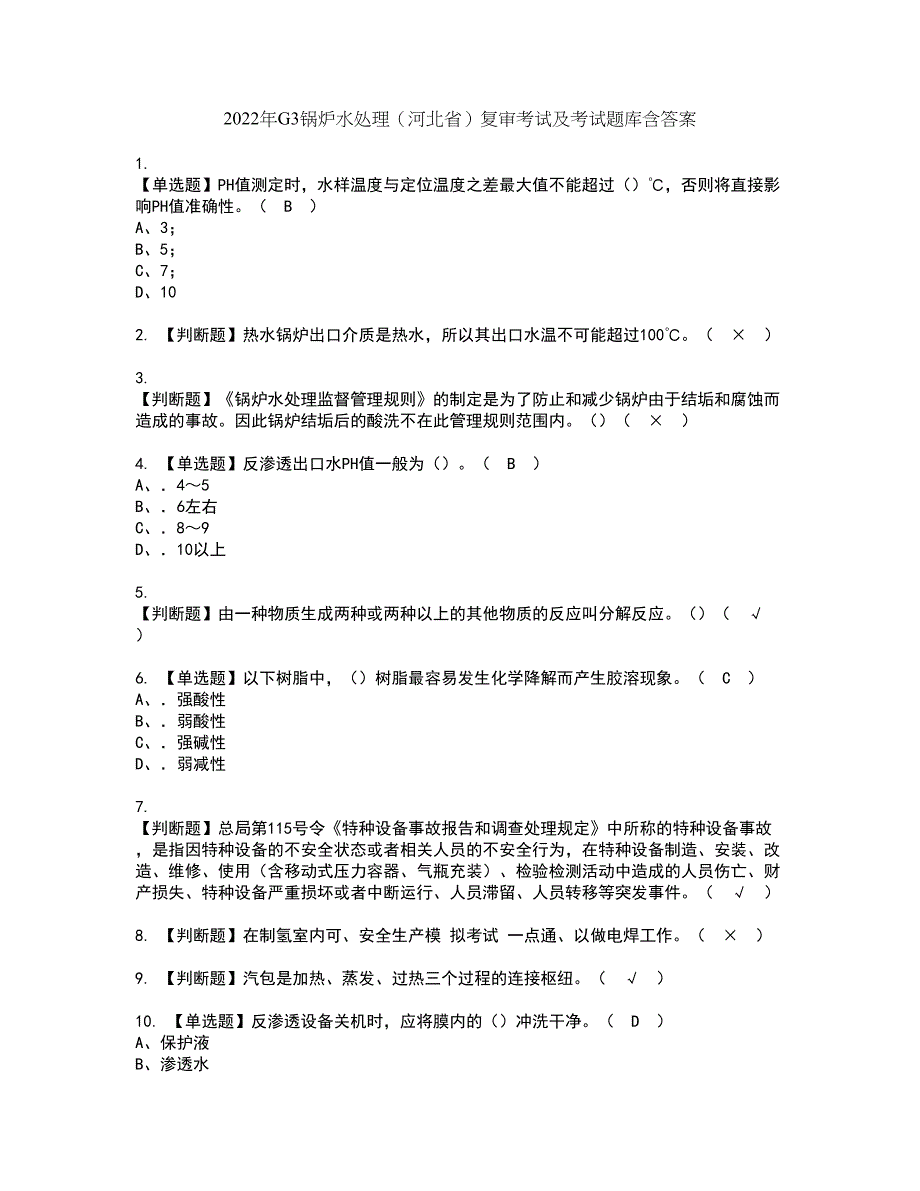 2022年G3锅炉水处理（河北省）复审考试及考试题库含答案

1.
【单选题】PH值测定时，水样温度与定位温度之差最大值不能超过（）℃，否则将直接影响PH值准确性。（ B ）
A、3；
B、5；
C、7；
D、10

2. 【判断题】热水锅炉出口介质是热水，所以其出口水温不可能超过100℃。（ × ）

3.
【判断题】《锅炉水处理监督管理规则》的制定是为了防止和减少锅炉由于结垢和腐蚀而造成的事故。因此锅炉结垢后的酸洗不在此管理规则范围内。（）（ × ）

4. 【单选题】反渗透出口水PH值一般为（）。（ B ）
A、. 4～5
B、. 6左右
C、. 8～9
D、. 10以上

5.
【判断题】由一种物质生成两种或两种以上的其他物质的反应叫分解反应。（）（ √ ）

6. 【单选题】以下树脂中，（）树脂最容易发生化学降解而产生胶溶现象。（ C ）
A、. 强酸性
B、. 弱酸性
C、. 强碱性
D、. 弱减性

7.
【判断题】总局第115号令《特种设备事故报告和调查处理规定》中所称的特种设备事故，是指因特种设备的不安全状态或者相关人员的不安全行为，在特种设备制造、安装、改造、维修、使用（含移动式压力容器、气瓶充装）、检验检测活动中造成的人员伤亡、财产损失、特种设备严重损坏或者中断运行、人员滞留、人员转移等突发事件。（ √ ）

8. 【判断题】在制氢室内可、安全生产模 拟考试 一点通、以做电焊工作。（ × ）

9. 【判断题】汽包是加热、蒸发、过热三个过程的连接枢纽。（ √ ）

10. 【单选题】反渗透设备关机时，应将膜内的（）冲洗干净。（ D ）
A、保护液
B、渗透水